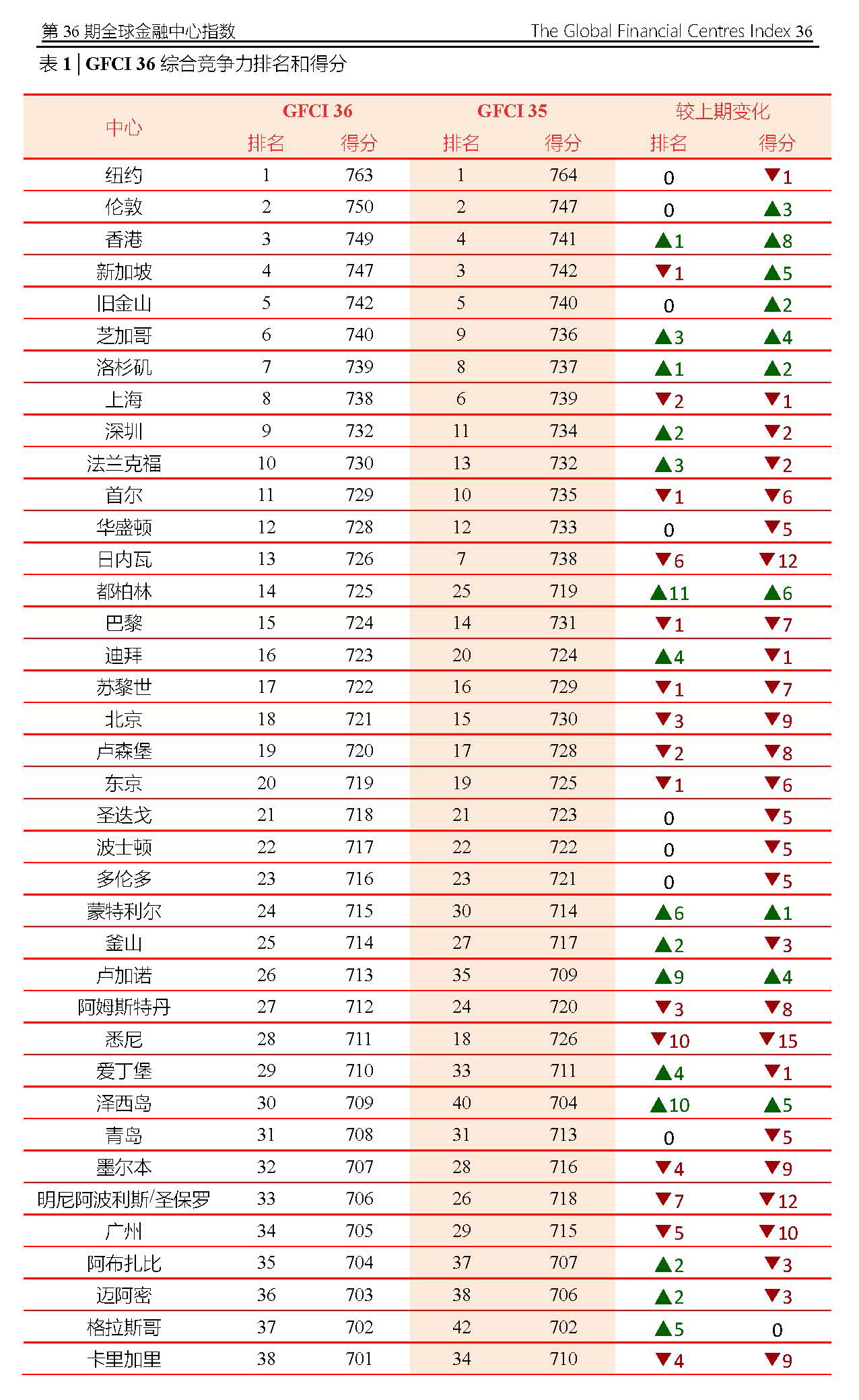 第 36 期全球金融中心指数 The Global Financial Centres Index 36

表 1 | GFCI 36 综合竞争力排名和得分

| 中心 | GFCI 36 排名 | GFCI 36 得分 | GFCI 35 排名 | GFCI 35 得分 | 较上期变化 排名 | 较上期变化 得分 |
|---|---|---|---|---|---|---|
| 纽约 | 1 | 763 | 1 | 764 | 0 | ▼1 |
| 伦敦 | 2 | 750 | 2 | 747 | 0 | ▲3 |
| 香港 | 3 | 749 | 4 | 741 | ▲1 | ▲8 |
| 新加坡 | 4 | 747 | 3 | 742 | ▼1 | ▲5 |
| 旧金山 | 5 | 742 | 5 | 740 | 0 | ▲2 |
| 芝加哥 | 6 | 740 | 9 | 736 | ▲3 | ▲4 |
| 洛杉矶 | 7 | 739 | 8 | 737 | ▲1 | ▲2 |
| 上海 | 8 | 738 | 6 | 739 | ▼2 | ▼1 |
| 深圳 | 9 | 732 | 11 | 734 | ▲2 | ▼2 |
| 法兰克福 | 10 | 730 | 13 | 732 | ▲3 | ▼2 |
| 首尔 | 11 | 729 | 10 | 735 | ▼1 | ▼6 |
| 华盛顿 | 12 | 728 | 12 | 733 | 0 | ▼5 |
| 日内瓦 | 13 | 726 | 7 | 738 | ▼6 | ▼12 |
| 都柏林 | 14 | 725 | 25 | 719 | ▲11 | ▲6 |
| 巴黎 | 15 | 724 | 14 | 731 | ▼1 | ▼7 |
| 迪拜 | 16 | 723 | 20 | 724 | ▲4 | ▼1 |
| 苏黎世 | 17 | 722 | 16 | 729 | ▼1 | ▼7 |
| 北京 | 18 | 721 | 15 | 730 | ▼3 | ▼9 |
| 卢森堡 | 19 | 720 | 17 | 728 | ▼2 | ▼8 |
| 东京 | 20 | 719 | 19 | 725 | ▼1 | ▼6 |
| 圣迭戈 | 21 | 718 | 21 | 723 | 0 | ▼5 |
| 波士顿 | 22 | 717 | 22 | 722 | 0 | ▼5 |
| 多伦多 | 23 | 716 | 23 | 721 | 0 | ▼5 |
| 蒙特利尔 | 24 | 715 | 30 | 714 | ▲6 | ▲1 |
| 釜山 | 25 | 714 | 27 | 717 | ▲2 | ▼3 |
| 卢加诺 | 26 | 713 | 35 | 709 | ▲9 | ▲4 |
| 阿姆斯特丹 | 27 | 712 | 24 | 720 | ▼3 | ▼8 |
| 悉尼 | 28 | 711 | 18 | 726 | ▼10 | ▼15 |
| 爱丁堡 | 29 | 710 | 33 | 711 | ▲4 | ▼1 |
| 泽西岛 | 30 | 709 | 40 | 704 | ▲10 | ▲5 |
| 青岛 | 31 | 708 | 31 | 713 | 0 | ▼5 |
| 墨尔本 | 32 | 707 | 28 | 716 | ▼4 | ▼9 |
| 明尼阿波利斯/圣保罗 | 33 | 706 | 26 | 718 | ▼7 | ▼12 |
| 广州 | 34 | 705 | 29 | 715 | ▼5 | ▼10 |
| 阿布扎比 | 35 | 704 | 37 | 707 | ▲2 | ▼3 |
| 迈阿密 | 36 | 703 | 38 | 706 | ▲2 | ▼3 |
| 格拉斯哥 | 37 | 702 | 42 | 702 | ▲5 | 0 |
| 卡里加里 | 38 | 701 | 34 | 710 | ▼4 | ▼9 |